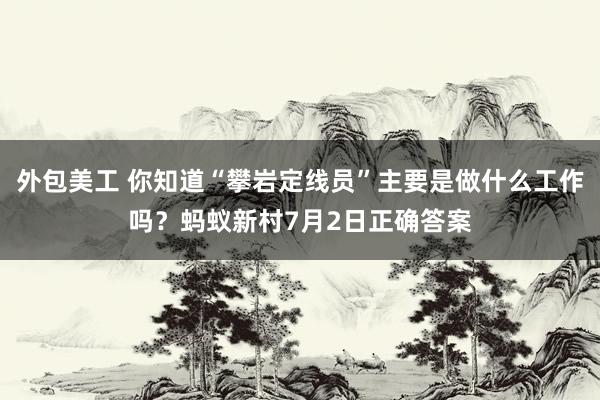 外包美工 你知道“攀岩定线员”主要是做什么工作吗？蚂蚁新村7月2日正确答案